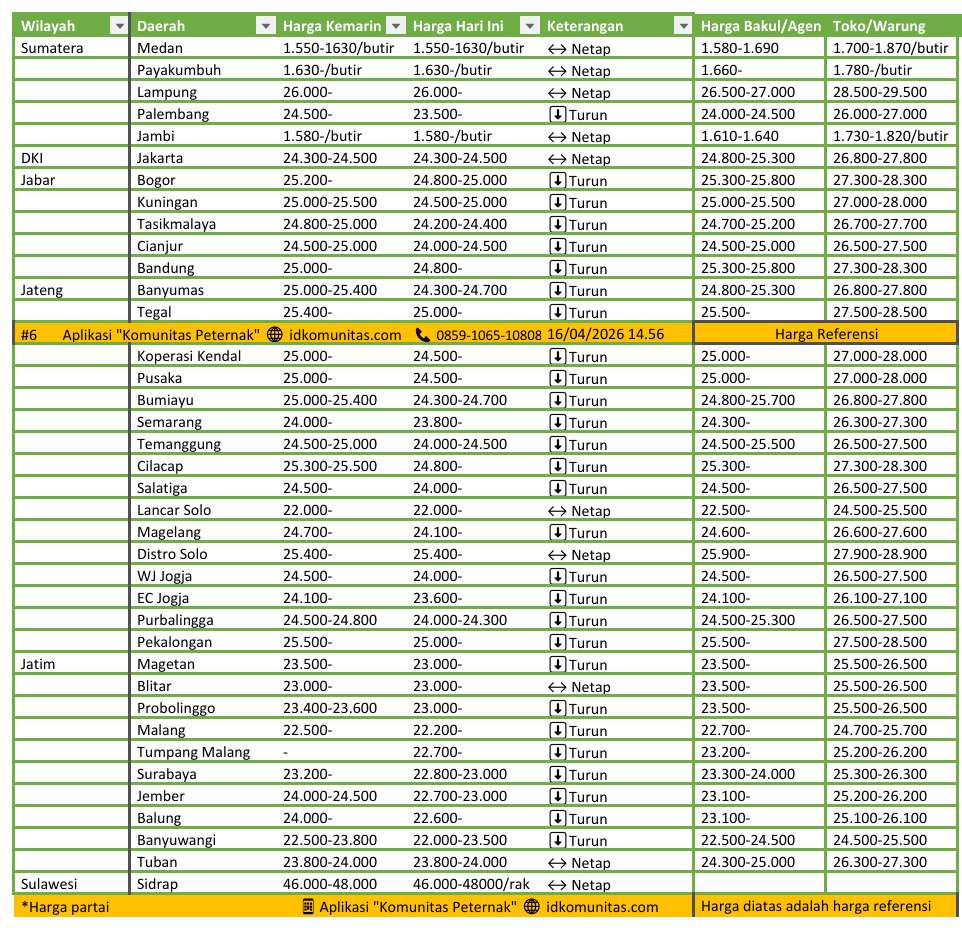 | Wilayah | Daerah | Harga Kemarin | Harga Hari Ini | Keterangan | Harga Bakul/Agen | Toko/Warung |
|---|---|---|---|---|---|---|
| Sumatera | Medan | 1.550-1630/butir | 1.550-1630/butir | ↔ Netap | 1.580-1.690 | 1.700-1.870/butir |
| | Payakumbuh | 1.630-/butir | 1.630-/butir | ↔ Netap | 1.660- | 1.780-/butir |
| | Lampung | 26.000- | 26.000- | ↔ Netap | 26.500-27.000 | 28.500-29.500 |
| | Palembang | 24.500- | 23.500- | ↓ Turun | 24.000-24.500 | 26.000-27.000 |
| | Jambi | 1.580-/butir | 1.580-/butir | ↔ Netap | 1.610-1.640 | 1.730-1.820/butir |
| DKI | Jakarta | 24.300-24.500 | 24.300-24.500 | ↔ Netap | 24.800-25.300 | 26.800-27.800 |
| Jabar | Bogor | 25.200- | 24.800-25.000 | ↓ Turun | 25.300-25.800 | 27.300-28.300 |
| | Kuningan | 25.000-25.500 | 24.500-25.000 | ↓ Turun | 25.000-25.500 | 27.000-28.000 |
| | Tasikmalaya | 24.800-25.000 | 24.200-24.400 | ↓ Turun | 24.700-25.200 | 26.700-27.700 |
| | Cianjur | 24.500-25.000 | 24.000-24.500 | ↓ Turun | 24.500-25.000 | 26.500-27.500 |
| | Bandung | 25.000- | 24.800- | ↓ Turun | 25.300-25.800 | 27.300-28.300 |
| Jateng | Banyumas | 25.000-25.400 | 24.300-24.700 | ↓ Turun | 24.800-25.300 | 26.800-27.800 |
| | Tegal | 25.400- | 25.000- | ↓ Turun | 25.500- | 27.500-28.500 |
| #6 | Aplikasi "Komunitas Peternak" idkomunitas.com | | 0859-1065-10808 | 16/04/2026 14.56 | Harga Referensi | |
| | Koperasi Kendal | 25.000- | 24.500- | ↓ Turun | 25.000- | 27.000-28.000 |
| | Pusaka | 25.000- | 24.500- | ↓ Turun | 25.000- | 27.000-28.000 |
| | Bumiayu | 25.000-25.400 | 24.300-24.700 | ↓ Turun | 24.800-25.700 | 26.800-27.800 |
| | Semarang | 24.000- | 23.800- | ↓ Turun | 24.300- | 26.300-27.300 |
| | Temanggung | 24.500-25.000 | 24.000-24.500 | ↓ Turun | 24.500-25.500 | 26.500-27.500 |
| | Cilacap | 25.300-25.500 | 24.800- | ↓ Turun | 25.300- | 27.300-28.300 |
| | Salatiga | 24.500- | 24.000- | ↓ Turun | 24.500- | 26.500-27.500 |
| | Lancar Solo | 22.000- | 22.000- | ↔ Netap | 22.500- | 24.500-25.500 |
| | Magelang | 24.700- | 24.100- | ↓ Turun | 24.600- | 26.600-27.600 |
| | Distro Solo | 25.400- | 25.400- | ↔ Netap | 25.900- | 27.900-28.900 |
| | WJ Jogja | 24.500- | 24.000- | ↓ Turun | 24.500- | 26.500-27.500 |
| | EC Jogja | 24.100- | 23.600- | ↓ Turun | 24.100- | 26.100-27.100 |
| | Purbalingga | 24.500-24.800 | 24.000-24.300 | ↓ Turun | 24.500-25.300 | 26.500-27.500 |
| | Pekalongan | 25.500- | 25.000- | ↓ Turun | 25.500- | 27.500-28.500 |
| Jatim | Magetan | 23.500- | 23.000- | ↓ Turun | 23.500- | 25.500-26.500 |
| | Blitar | 23.000- | 23.000- | ↔ Netap | 23.500- | 25.500-26.500 |
| | Probolinggo | 23.400-23.600 | 23.000- | ↓ Turun | 23.500- | 25.500-26.500 |
| | Malang | 22.500- | 22.200- | ↓ Turun | 22.700- | 24.700-25.700 |
| | Tumpang Malang | - | 22.700- | ↓ Turun | 23.200- | 25.200-26.200 |
| | Surabaya | 23.200- | 22.800-23.000 | ↓ Turun | 23.300-24.000 | 25.300-26.300 |
| | Jember | 24.000-24.500 | 22.700-23.000 | ↓ Turun | 23.100- | 25.200-26.200 |
| | Balung | 24.000- | 22.600- | ↓ Turun | 23.100- | 25.100-26.100 |
| | Banyuwangi | 22.500-23.800 | 22.000-23.500 | ↓ Turun | 22.500-24.500 | 24.500-25.500 |
| | Tuban | 23.800-24.000 | 23.800-24.000 | ↔ Netap | 24.300-25.000 | 26.300-27.300 |
| Sulawesi | Sidrap | 46.000-48.000 | 46.000-48000/rak | ↔ Netap | | |

*Harga partai    Aplikasi "Komunitas Peternak" idkomunitas.com    Harga diatas adalah harga referensi